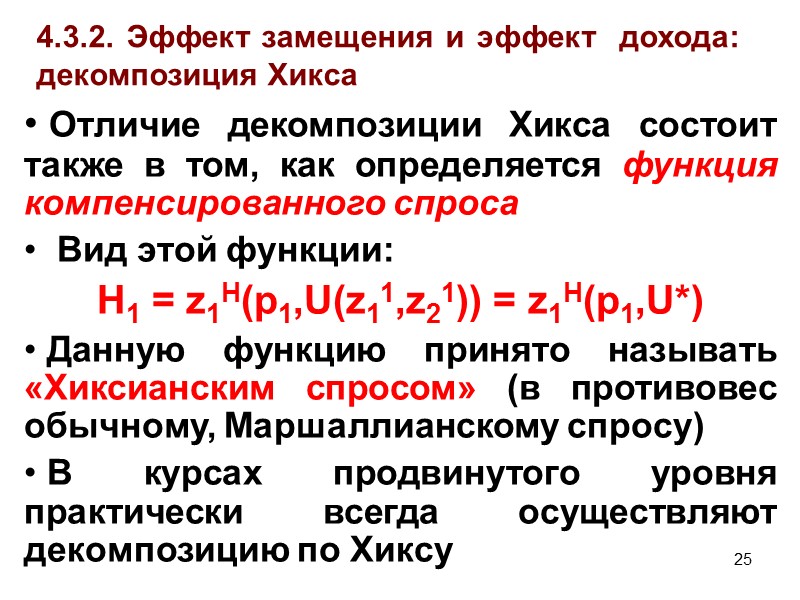 4.3.2. Эффект замещения и эффект дохода: декомпозиция Хикса

• Отличие декомпозиции Хикса состоит также в том, как определяется функция компенсированного спроса

• Вид этой функции:

$H_1 = z_1^H(p_1,U(z_1^1,z_2^1)) = z_1^H(p_1,U^*)$

• Данную функцию принято называть «Хиксианским спросом» (в противовес обычному, Маршаллианскому спросу)

• В курсах продвинутого уровня практически всегда осуществляют декомпозицию по Хиксу

25